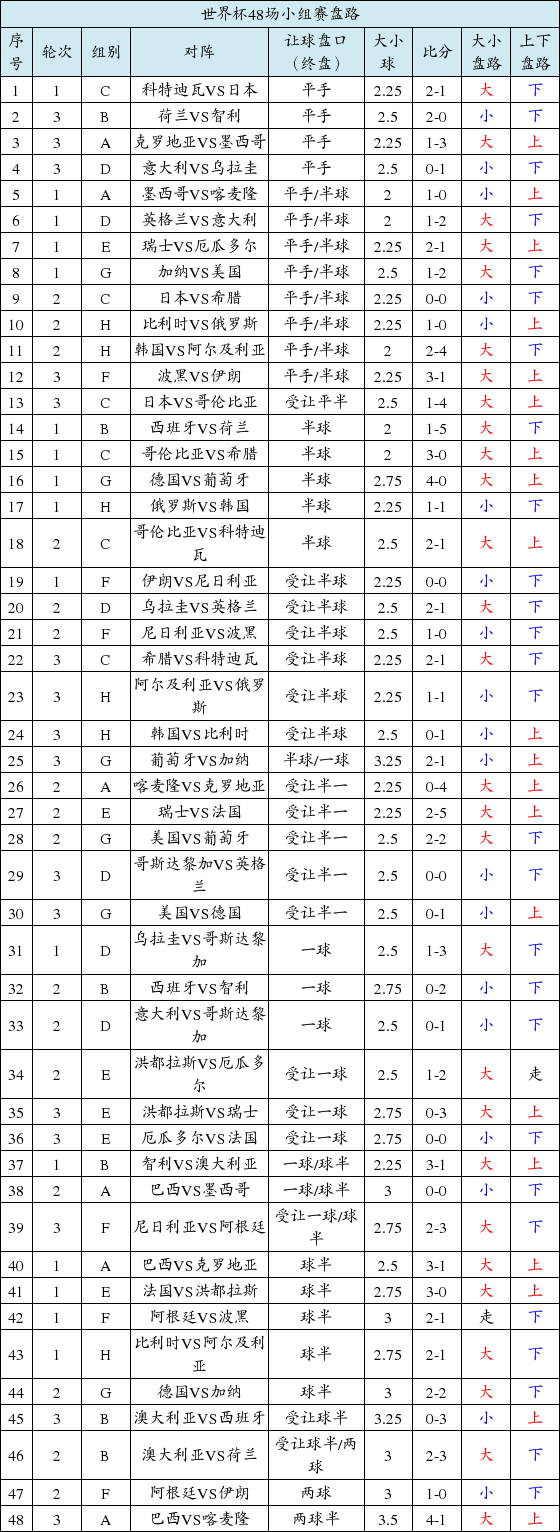 世界杯48场小组赛盘路

| 序号 | 轮次 | 组别 | 对阵 | 让球盘口（终盘） | 大小球 | 比分 | 大小盘路 | 上下盘路 |
|---|---|---|---|---|---|---|---|---|
| 1 | 1 | C | 科特迪瓦VS日本 | 平手 | 2.25 | 2-1 | 大 | 下 |
| 2 | 3 | B | 荷兰VS智利 | 平手 | 2.5 | 2-0 | 小 | 下 |
| 3 | 3 | A | 克罗地亚VS墨西哥 | 平手 | 2.25 | 1-3 | 大 | 上 |
| 4 | 3 | D | 意大利VS乌拉圭 | 平手 | 2.5 | 0-1 | 小 | 下 |
| 5 | 1 | A | 墨西哥VS喀麦隆 | 平手/半球 | 2 | 1-0 | 小 | 上 |
| 6 | 1 | D | 英格兰VS意大利 | 平手/半球 | 2 | 1-2 | 大 | 下 |
| 7 | 1 | E | 瑞士VS厄瓜多尔 | 平手/半球 | 2.25 | 2-1 | 大 | 上 |
| 8 | 1 | G | 加纳VS美国 | 平手/半球 | 2.5 | 1-2 | 大 | 下 |
| 9 | 2 | C | 日本VS希腊 | 平手/半球 | 2.25 | 0-0 | 小 | 下 |
| 10 | 2 | H | 比利时VS俄罗斯 | 平手/半球 | 2.25 | 1-0 | 小 | 上 |
| 11 | 2 | H | 韩国VS阿尔及利亚 | 平手/半球 | 2 | 2-4 | 大 | 下 |
| 12 | 3 | F | 波黑VS伊朗 | 平手/半球 | 2.25 | 3-1 | 大 | 上 |
| 13 | 3 | C | 日本VS哥伦比亚 | 受让平半 | 2.5 | 1-4 | 大 | 上 |
| 14 | 1 | B | 西班牙VS荷兰 | 半球 | 2 | 1-5 | 大 | 下 |
| 15 | 1 | C | 哥伦比亚VS希腊 | 半球 | 2 | 3-0 | 大 | 上 |
| 16 | 1 | G | 德国VS葡萄牙 | 半球 | 2.75 | 4-0 | 大 | 上 |
| 17 | 1 | H | 俄罗斯VS韩国 | 半球 | 2.25 | 1-1 | 小 | 下 |
| 18 | 2 | C | 哥伦比亚VS科特迪瓦 | 半球 | 2.5 | 2-1 | 大 | 上 |
| 19 | 1 | F | 伊朗VS尼日利亚 | 受让半球 | 2.25 | 0-0 | 小 | 下 |
| 20 | 2 | D | 乌拉圭VS英格兰 | 受让半球 | 2.5 | 2-1 | 大 | 下 |
| 21 | 2 | F | 尼日利亚VS波黑 | 受让半球 | 2.5 | 1-0 | 小 | 下 |
| 22 | 3 | C | 希腊VS科特迪瓦 | 受让半球 | 2.25 | 2-1 | 大 | 下 |
| 23 | 3 | H | 阿尔及利亚VS俄罗斯 | 受让半球 | 2.25 | 1-1 | 小 | 下 |
| 24 | 3 | H | 韩国VS比利时 | 受让半球 | 2.5 | 0-1 | 小 | 上 |
| 25 | 3 | G | 葡萄牙VS加纳 | 半球/一球 | 3.25 | 2-1 | 小 | 上 |
| 26 | 2 | A | 喀麦隆VS克罗地亚 | 受让半一 | 2.25 | 0-4 | 大 | 上 |
| 27 | 2 | E | 瑞士VS法国 | 受让半一 | 2.25 | 2-5 | 大 | 上 |
| 28 | 2 | G | 美国VS葡萄牙 | 受让半一 | 2.5 | 2-2 | 大 | 下 |
| 29 | 3 | D | 哥斯达黎加VS英格兰 | 受让半一 | 2.5 | 0-0 | 小 | 下 |
| 30 | 3 | G | 美国VS德国 | 受让半一 | 2.5 | 0-1 | 小 | 上 |
| 31 | 1 | D | 乌拉圭VS哥斯达黎加 | 一球 | 2.5 | 1-3 | 大 | 下 |
| 32 | 2 | B | 西班牙VS智利 | 一球 | 2.75 | 0-2 | 小 | 下 |
| 33 | 2 | D | 意大利VS哥斯达黎加 | 一球 | 2.5 | 0-1 | 小 | 下 |
| 34 | 2 | E | 洪都拉斯VS厄瓜多尔 | 受让一球 | 2.5 | 1-2 | 大 | 走 |
| 35 | 3 | E | 洪都拉斯VS瑞士 | 受让一球 | 2.75 | 0-3 | 大 | 上 |
| 36 | 3 | E | 厄瓜多尔VS法国 | 受让一球 | 2.75 | 0-0 | 小 | 下 |
| 37 | 1 | B | 智利VS澳大利亚 | 一球/球半 | 2.25 | 3-1 | 大 | 上 |
| 38 | 2 | A | 巴西VS墨西哥 | 一球/球半 | 3 | 0-0 | 小 | 下 |
| 39 | 3 | F | 尼日利亚VS阿根廷 | 受让一球/球半 | 2.75 | 2-3 | 大 | 下 |
| 40 | 1 | A | 巴西VS克罗地亚 | 球半 | 2.5 | 3-1 | 大 | 上 |
| 41 | 1 | E | 法国VS洪都拉斯 | 球半 | 2.75 | 3-0 | 大 | 上 |
| 42 | 1 | F | 阿根廷VS波黑 | 球半 | 3 | 2-1 | 走 | 下 |
| 43 | 1 | H | 比利时VS阿尔及利亚 | 球半 | 2.75 | 2-1 | 大 | 下 |
| 44 | 2 | G | 德国VS加纳 | 球半 | 3 | 2-2 | 大 | 下 |
| 45 | 3 | B | 澳大利亚VS西班牙 | 受让球半 | 3.25 | 0-3 | 小 | 上 |
| 46 | 2 | B | 澳大利亚VS荷兰 | 受让球半/两球 | 3 | 2-3 | 大 | 下 |
| 47 | 2 | F | 阿根廷VS伊朗 | 两球 | 3 | 1-0 | 小 | 下 |
| 48 | 3 | A | 巴西VS喀麦隆 | 两球半 | 3.5 | 4-1 | 大 | 上 |